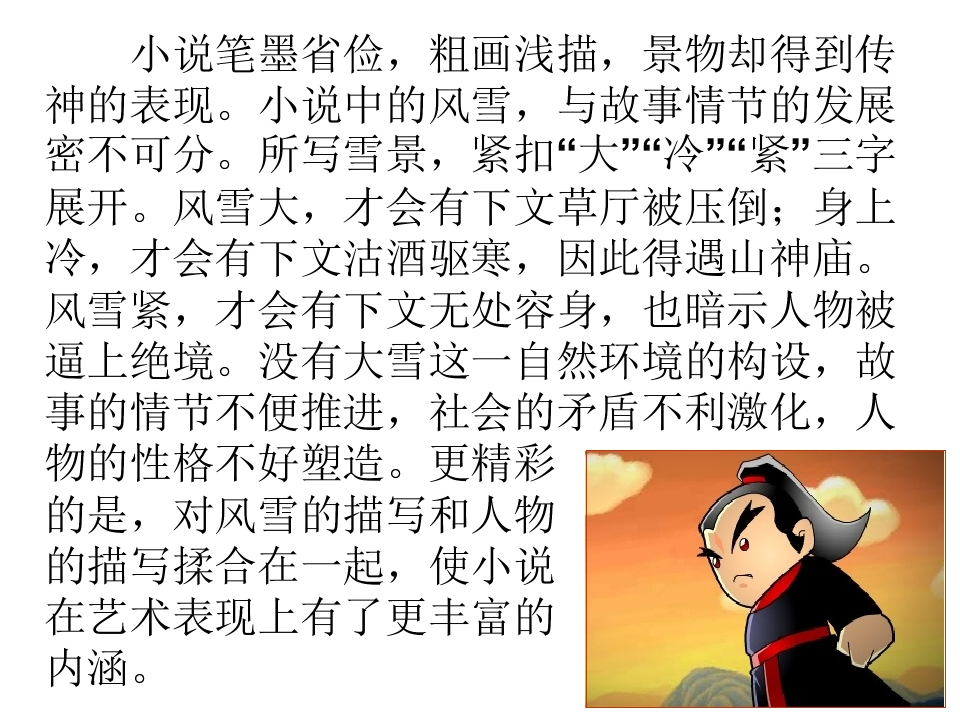 小说笔墨省俭，粗画浅描，景物却得到传神的表现。小说中的风雪，与故事情节的发展密不可分。所写雪景，紧扣“大”“冷”“紧”三字展开。风雪大，才会有下文草厅被压倒；身上冷，才会有下文沽酒驱寒，因此得遇山神庙。风雪紧，才会有下文无处容身，也暗示人物被逼上绝境。没有大雪这一自然环境的构设，故事的情节不便推进，社会的矛盾不利激化，人物的性格不好塑造。更精彩的是，对风雪的描写和人物的描写揉合在一起，使小说在艺术表现上有了更丰富的内涵。